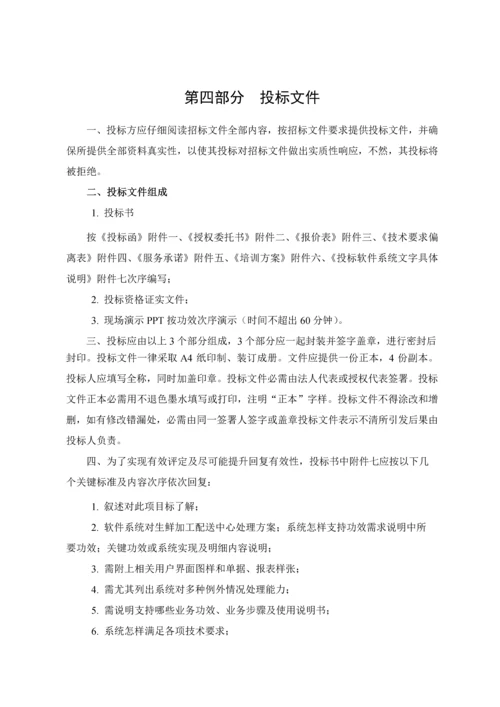 第四部分　投标文件

一、投标方应仔细阅读招标文件全部内容，按招标文件要求提供投标文件，并确保所提供全部资料真实性，以使其投标对招标文件做出实质性响应，不然，其投标将被拒绝。

二、投标文件组成

1. 投标书

按《投标函》附件一、《授权委托书》附件二、《报价表》附件三、《技术要求偏离表》附件四、《服务承诺》附件五、《培训方案》附件六、《投标软件系统文字具体说明》附件七次序编写；

2. 投标资格证实文件；

3. 现场演示 PPT 按功效次序演示（时间不超出 60 分钟）。

三、投标应由以上 3 个部分组成，3 个部分应一起封装并签字盖章，进行密封后封印。投标文件一律采取 A4 纸印制、装订成册。文件应提供一份正本，4 份副本。投标人应填写全称，同时加盖印章。投标文件必需由法人代表或授权代表签署。投标文件正本必需用不退色墨水填写或打印，注明“正本”字样。投标文件不得涂改和增删，如有修改错漏处，必需由同一签署人签字或盖章投标文件表示不清所引发后果由投标人负责。

四、为了实现有效评定及尽可能提升回复有效性，投标书中附件七应按以下几个关键标准及内容次序依次回复：

1. 叙述对此项目标了解；

2. 软件系统对生鲜加工配送中心处理方案；系统怎样支持功效需求说明中所要功效；关键功效或系统实现及明细内容说明；

3. 需附上相关用户界面图样和单据、报表样张；

4. 需尤其列出系统对多种例外情况处理能力；

5. 需说明支持哪些业务功效、业务步骤及使用说明书；

6. 系统怎样满足各项技术要求；